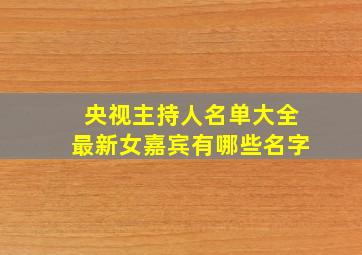 央视主持人名单大全
最新女嘉宾有哪些名字